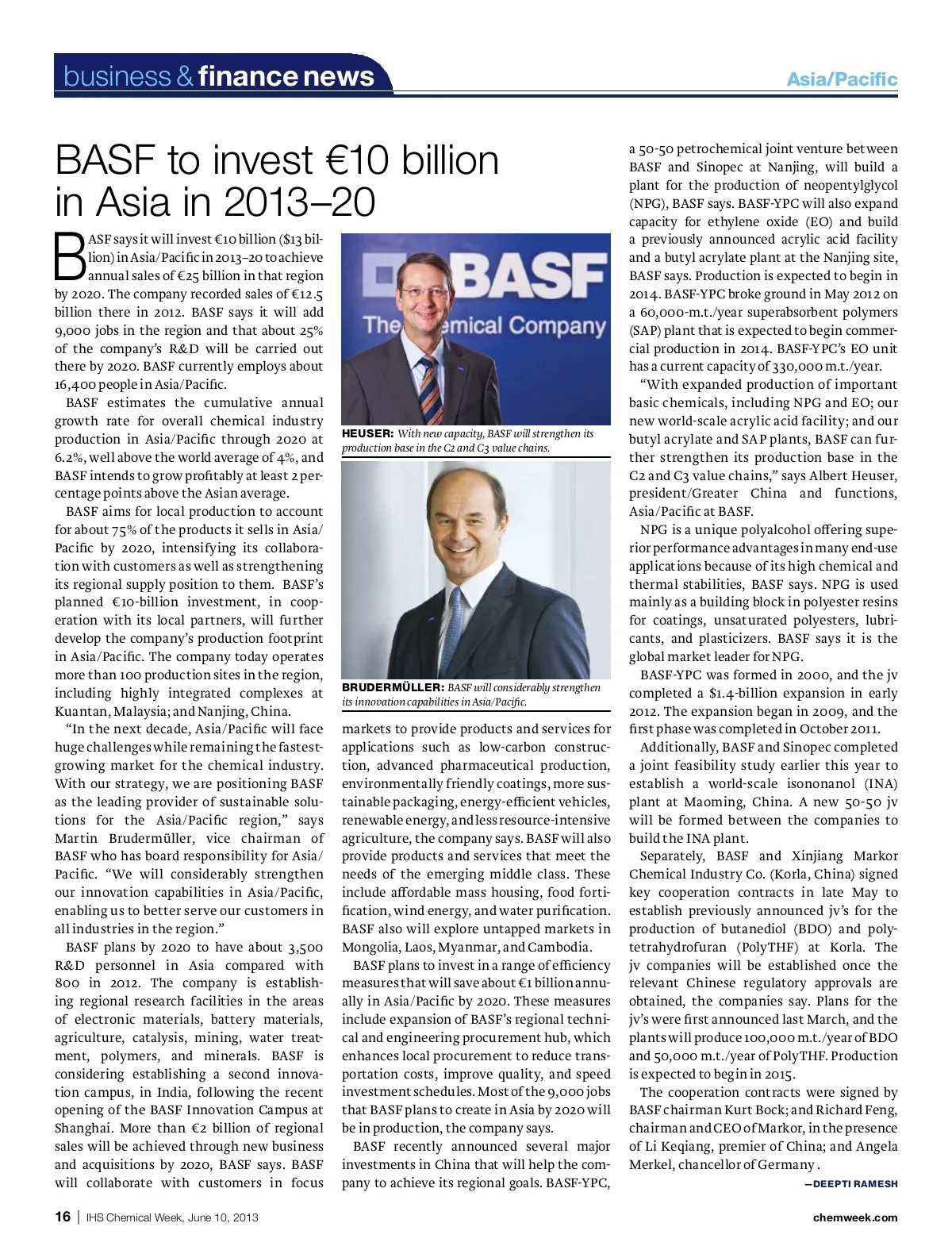 business & finance news

Asia/Pacific

BASF to invest €10 billion in Asia in 2013–20

BASF says it will invest €10 billion ($13 billion) in Asia/Pacific in 2013–20 to achieve annual sales of €25 billion in that region by 2020. The company recorded sales of €12.5 billion there in 2012. BASF says it will add 9,000 jobs in the region and that about 25% of the company's R&D will be carried out there by 2020. BASF currently employs about 16,400 people in Asia/Pacific.

BASF estimates the cumulative annual growth rate for overall chemical industry production in Asia/Pacific through 2020 at 6.2%, well above the world average of 4%, and BASF intends to grow profitably at least 2 percentage points above the Asian average.

BASF aims for local production to account for about 75% of the products it sells in Asia/Pacific by 2020, intensifying its collaboration with customers as well as strengthening its regional supply position to them. BASF's planned €10-billion investment, in cooperation with its local partners, will further develop the company's production footprint in Asia/Pacific. The company today operates more than 100 production sites in the region, including highly integrated complexes at Kuantan, Malaysia; and Nanjing, China.

"In the next decade, Asia/Pacific will face huge challenges while remaining the fastest-growing market for the chemical industry. With our strategy, we are positioning BASF as the leading provider of sustainable solutions for the Asia/Pacific region," says Martin Brudermüller, vice chairman of BASF who has board responsibility for Asia/Pacific. "We will considerably strengthen our innovation capabilities in Asia/Pacific, enabling us to better serve our customers in all industries in the region."

BASF plans by 2020 to have about 3,500 R&D personnel in Asia compared with 800 in 2012. The company is establishing regional research facilities in the areas of electronic materials, battery materials, agriculture, catalysis, mining, water treatment, polymers, and minerals. BASF is considering establishing a second innovation campus, in India, following the recent opening of the BASF Innovation Campus at Shanghai. More than €2 billion of regional sales will be achieved through new business and acquisitions by 2020, BASF says. BASF will collaborate with customers in focus

BASF
The Chemical Company

HEUSER: With new capacity, BASF will strengthen its production base in the C2 and C3 value chains.

BRUDERMÜLLER: BASF will considerably strengthen its innovation capabilities in Asia/Pacific.

markets to provide products and services for applications such as low-carbon construction, advanced pharmaceutical production, environmentally friendly coatings, more sustainable packaging, energy-efficient vehicles, renewable energy, and less resource-intensive agriculture, the company says. BASF will also provide products and services that meet the needs of the emerging middle class. These include affordable mass housing, food fortification, wind energy, and water purification. BASF also will explore untapped markets in Mongolia, Laos, Myanmar, and Cambodia.

BASF plans to invest in a range of efficiency measures that will save about €1 billion annually in Asia/Pacific by 2020. These measures include expansion of BASF's regional technical and engineering procurement hub, which enhances local procurement to reduce transportation costs, improve quality, and speed investment schedules. Most of the 9,000 jobs that BASF plans to create in Asia by 2020 will be in production, the company says.

BASF recently announced several major investments in China that will help the company to achieve its regional goals. BASF-YPC, a 50-50 petrochemical joint venture between BASF and Sinopec at Nanjing, will build a plant for the production of neopentylglycol (NPG), BASF says. BASF-YPC will also expand capacity for ethylene oxide (EO) and build a previously announced acrylic acid facility and a butyl acrylate plant at the Nanjing site, BASF says. Production is expected to begin in 2014. BASF-YPC broke ground in May 2012 on a 60,000-m.t./year superabsorbent polymers (SAP) plant that is expected to begin commercial production in 2014. BASF-YPC's EO unit has a current capacity of 330,000 m.t./year.

"With expanded production of important basic chemicals, including NPG and EO; our new world-scale acrylic acid facility; and our butyl acrylate and SAP plants, BASF can further strengthen its production base in the C2 and C3 value chains," says Albert Heuser, president/Greater China and functions, Asia/Pacific at BASF.

NPG is a unique polyalcohol offering superior performance advantages in many end-use applications because of its high chemical and thermal stabilities, BASF says. NPG is used mainly as a building block in polyester resins for coatings, unsaturated polyesters, lubricants, and plasticizers. BASF says it is the global market leader for NPG.

BASF-YPC was formed in 2000, and the jv completed a $1.4-billion expansion in early 2012. The expansion began in 2009, and the first phase was completed in October 2011.

Additionally, BASF and Sinopec completed a joint feasibility study earlier this year to establish a world-scale isononanol (INA) plant at Maoming, China. A new 50-50 jv will be formed between the companies to build the INA plant.

Separately, BASF and Xinjiang Markor Chemical Industry Co. (Korla, China) signed key cooperation contracts in late May to establish previously announced jv's for the production of butanediol (BDO) and polytetrahydrofuran (PolyTHF) at Korla. The jv companies will be established once the relevant Chinese regulatory approvals are obtained, the companies say. Plans for the jv's were first announced last March, and the plants will produce 100,000 m.t./year of BDO and 50,000 m.t./year of PolyTHF. Production is expected to begin in 2015.

The cooperation contracts were signed by BASF chairman Kurt Bock; and Richard Feng, chairman and CEO of Markor, in the presence of Li Keqiang, premier of China; and Angela Merkel, chancellor of Germany .

—DEEPTI RAMESH

16 | IHS Chemical Week, June 10, 2013

chemweek.com